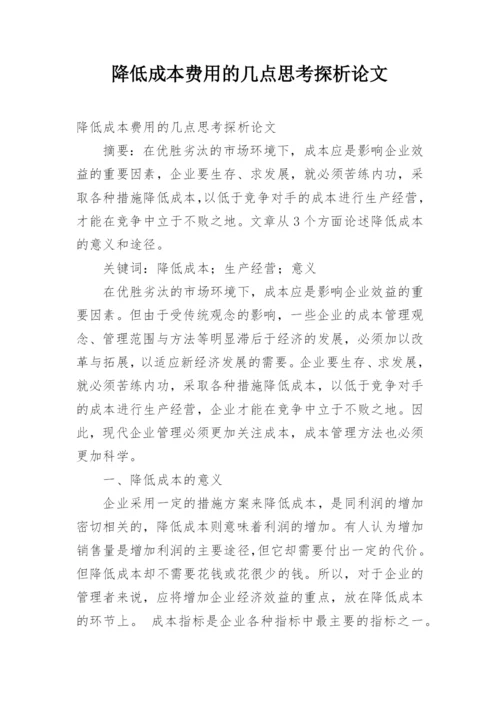 降低成本费用的几点思考探析论文

降低成本费用的几点思考探析论文

摘要：在优胜劣汰的市场环境下，成本应是影响企业效益的重要因素，企业要生存、求发展，就必须苦练内功，采取各种措施降低成本，以低于竞争对手的成本进行生产经营，才能在竞争中立于不败之地。文章从3个方面论述降低成本的意义和途径。

关键词：降低成本；生产经营；意义

在优胜劣汰的市场环境下，成本应是影响企业效益的重要因素。但由于受传统观念的影响，一些企业的成本管理观念、管理范围与方法等明显滞后于经济的发展，必须加以改革与拓展，以适应新经济发展的需要。企业要生存、求发展，就必须苦练内功，采取各种措施降低成本，以低于竞争对手的成本进行生产经营，企业才能在竞争中立于不败之地。因此，现代企业管理必须更加关注成本，成本管理方法也必须更加科学。

一、降低成本的意义

企业采用一定的措施方案来降低成本，是同利润的增加密切相关的，降低成本则意味着利润的增加。有人认为增加销售量是增加利润的主要途径，但它却需要付出一定的代价。但降低成本却不需要花钱或花很少的钱。所以，对于企业的管理者来说，应将增加企业经济效益的重点，放在降低成本的环节上。 成本指标是企业各种指标中最主要的指标之一。